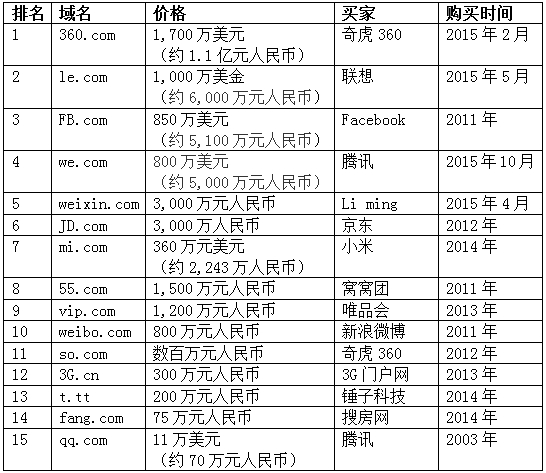 | 排名 | 域名 | 价格 | 买家 | 购买时间 |
|---|---|---|---|---|
| 1 | 360.com | 1,700万美元（约1.1亿元人民币） | 奇虎360 | 2015年2月 |
| 2 | le.com | 1,000万美金（约6,000万元人民币） | 联想 | 2015年5月 |
| 3 | FB.com | 850万美元（约5,100万元人民币） | Facebook | 2011年 |
| 4 | we.com | 800万美元（约5,000万元人民币） | 腾讯 | 2015年10月 |
| 5 | weixin.com | 3,000万元人民币 | Li ming | 2015年4月 |
| 6 | JD.com | 3,000万人民币 | 京东 | 2012年 |
| 7 | mi.com | 360万元美元（约2,243万人民币） | 小米 | 2014年 |
| 8 | 55.com | 1,500万元人民币 | 窝窝团 | 2011年 |
| 9 | vip.com | 1,200万元人民币 | 唯品会 | 2013年 |
| 10 | weibo.com | 800万元人民币 | 新浪微博 | 2011年 |
| 11 | so.com | 数百万元人民币 | 奇虎360 | 2012年 |
| 12 | 3G.cn | 300万元人民币 | 3G门户网 | 2013年 |
| 13 | t.tt | 200万元人民币 | 锤子科技 | 2014年 |
| 14 | fang.com | 75万元人民币 | 搜房网 | 2014年 |
| 15 | qq.com | 11万美元（约70万元人民币） | 腾讯 | 2003年 |